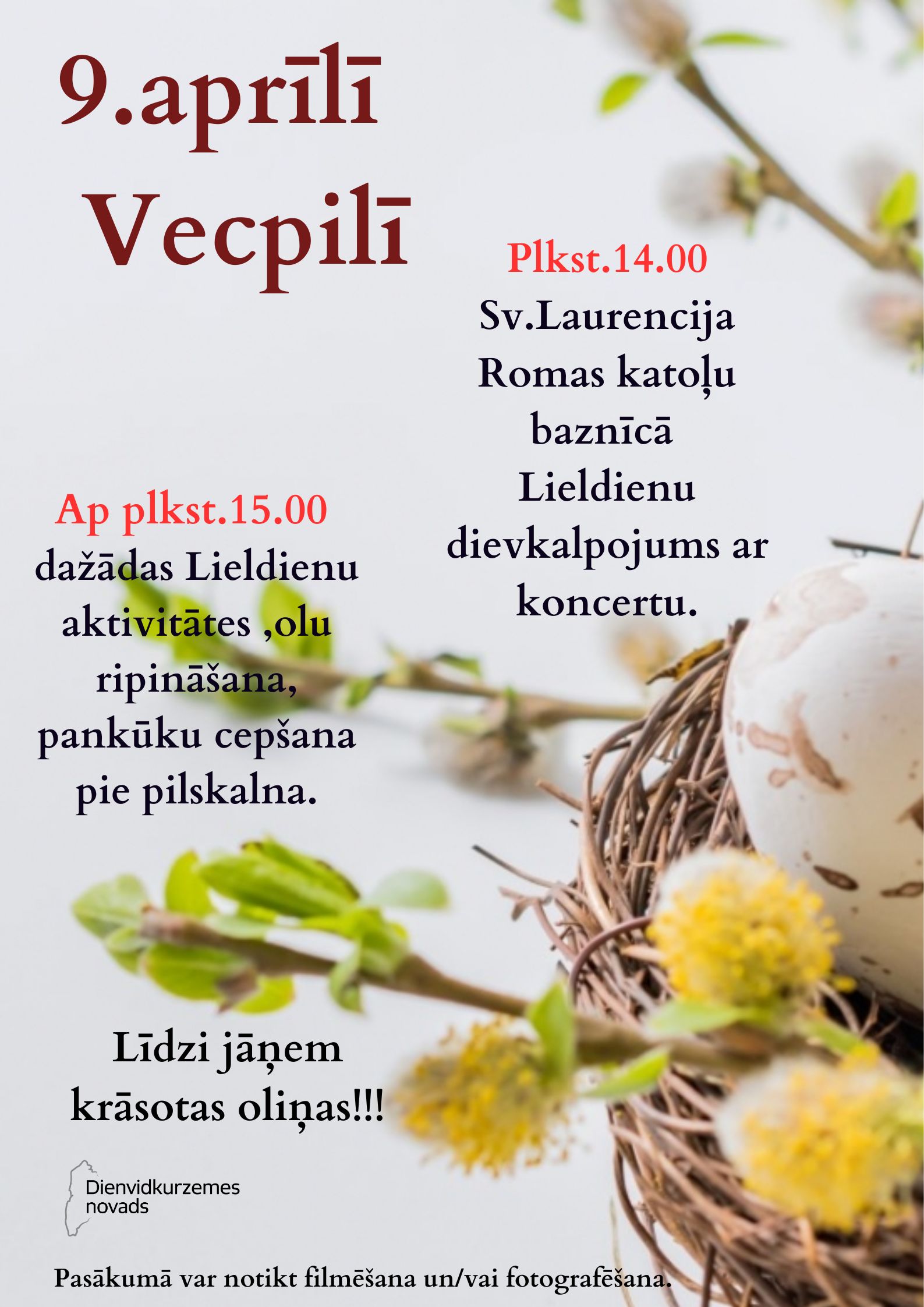 9.aprīlī
Vecpilī

Plkst.14.00
Sv.Laurencija Romas katoļu baznīcā Lieldienu dievkalpojums ar koncertu.

Ap plkst.15.00
dažādas Lieldienu aktivitātes ,olu ripināšana, pankūku cepšana pie pilskalna.

Līdzi jāņem krāsotas oliņas!!!

Dienvidkurzemes novads

Pasākumā var notikt filmēšana un/vai fotografēšana.